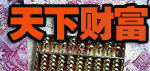 天下财富